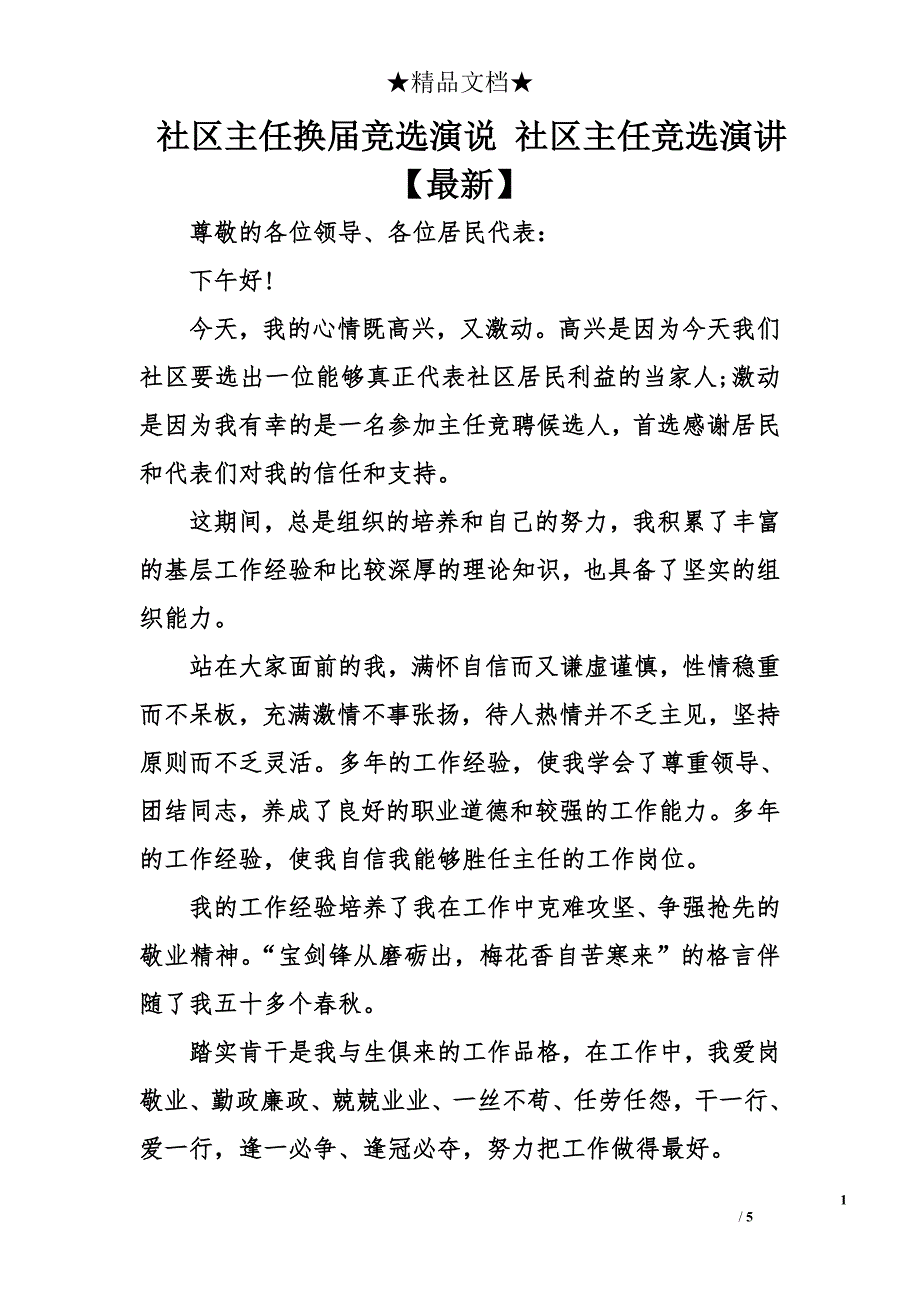 ★精品文档★

社区主任换届竞选演说 社区主任竞选演讲【最新】

尊敬的各位领导、各位居民代表：

下午好！

今天，我的心情既高兴，又激动。高兴是因为今天我们社区要选出一位能够真正代表社区居民利益的当家人;激动是因为我有幸的是一名参加主任竞聘候选人，首选感谢居民和代表们对我的信任和支持。

这期间，总是组织的培养和自己的努力，我积累了丰富的基层工作经验和比较深厚的理论知识，也具备了坚实的组织能力。

站在大家面前的我，满怀自信而又谦虚谨慎，性情稳重而不呆板，充满激情不事张扬，待人热情并不乏主见，坚持原则而不乏灵活。多年的工作经验，使我学会了尊重领导、团结同志，养成了良好的职业道德和较强的工作能力。多年的工作经验，使我自信我能够胜任主任的工作岗位。

我的工作经验培养了我在工作中克难攻坚、争强抢先的敬业精神。“宝剑锋从磨砺出，梅花香自苦寒来”的格言伴随了我五十多个春秋。

踏实肯干是我与生俱来的工作品格，在工作中，我爱岗敬业、勤政廉政、兢兢业业、一丝不苟、任劳任怨，干一行、爱一行，逢一必争、逢冠必夺，努力把工作做得最好。

1

/ 5